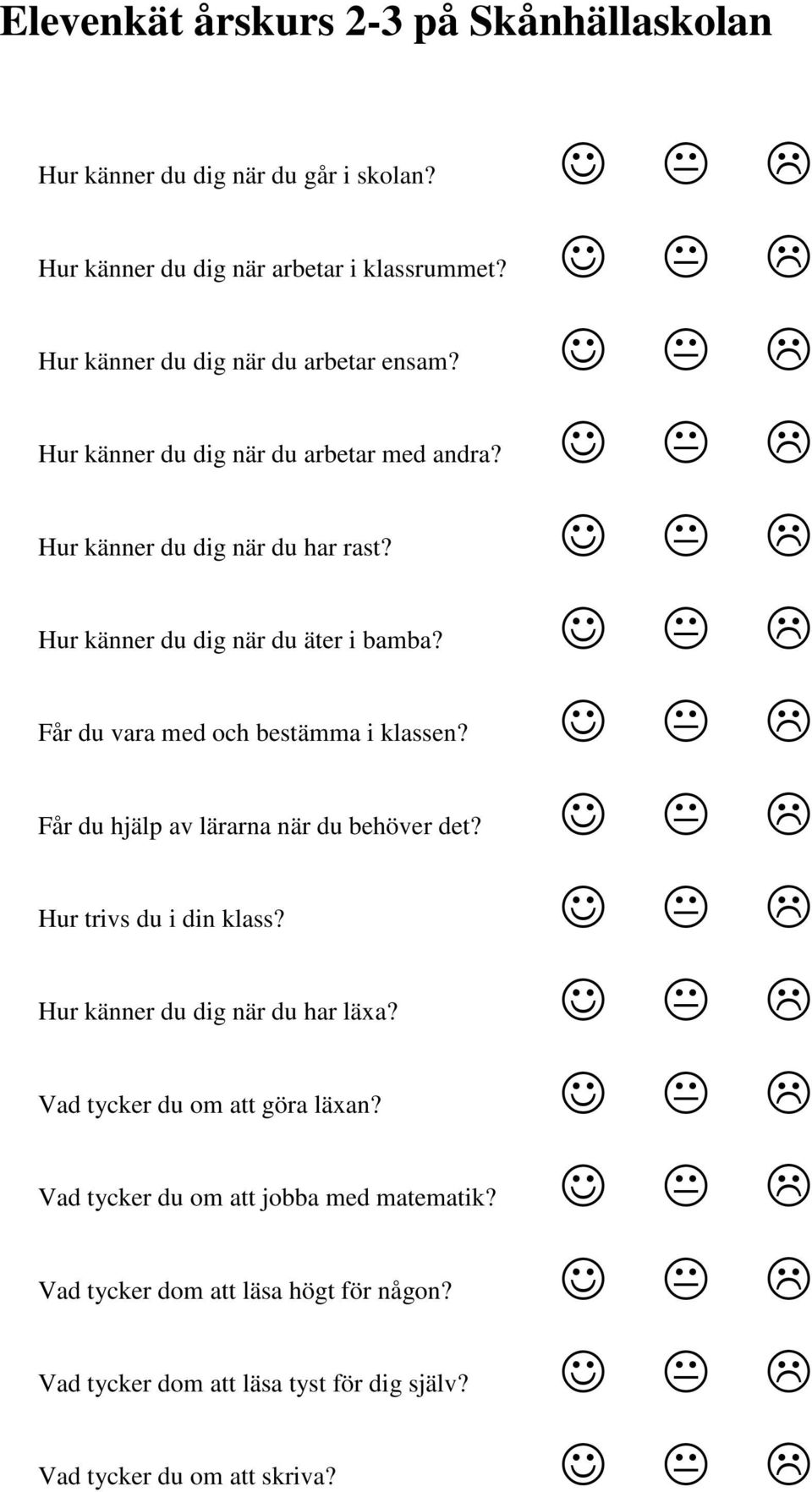 Elevenkät årskurs 2-3 på Skånhällaskolan

Hur känner du dig när du går i skolan?

Hur känner du dig när arbetar i klassrummet?

Hur känner du dig när du arbetar ensam?

Hur känner du dig när du arbetar med andra?

Hur känner du dig när du har rast?

Hur känner du dig när du äter i bamba?

Får du vara med och bestämma i klassen?

Får du hjälp av lärarna när du behöver det?

Hur trivs du i din klass?

Hur känner du dig när du har läxa?

Vad tycker du om att göra läxan?

Vad tycker du om att jobba med matematik?

Vad tycker dom att läsa högt för någon?

Vad tycker dom att läsa tyst för dig själv?

Vad tycker du om att skriva?